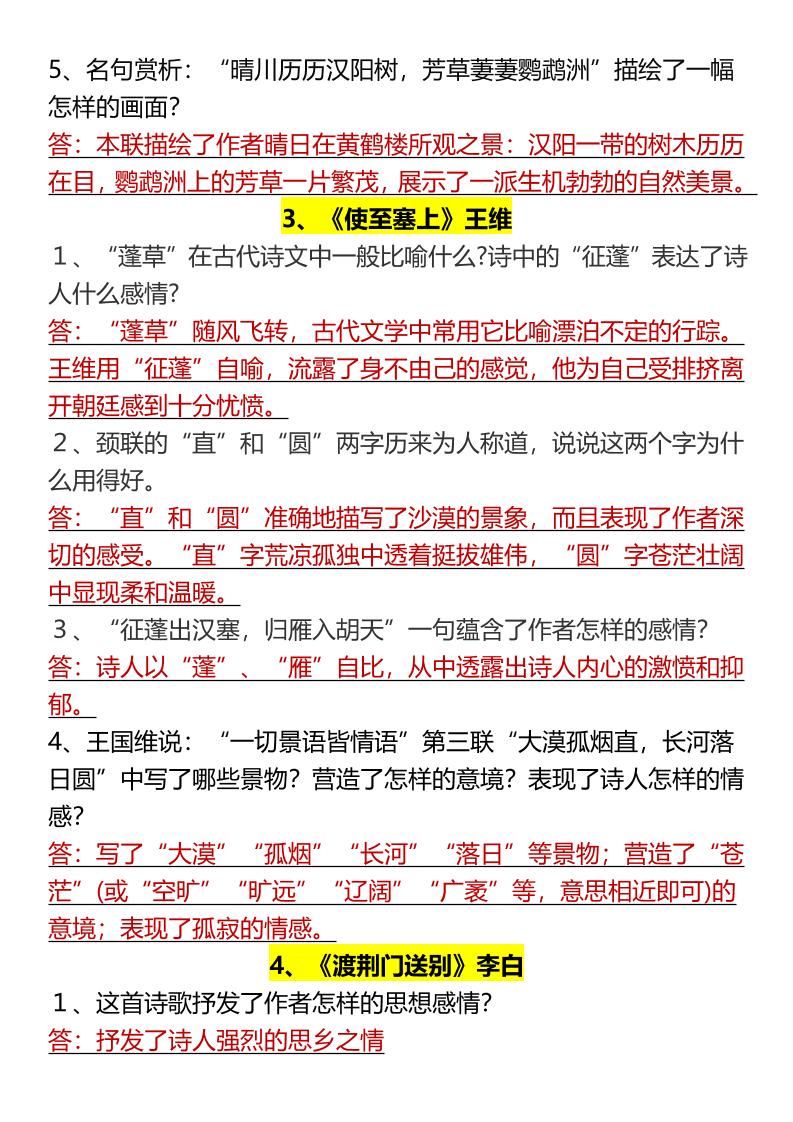 5、名句赏析：“晴川历历汉阳树，芳草萋萋鹦鹉洲”描绘了一幅怎样的画面？
答：本联描绘了作者晴日在黄鹤楼所观之景：汉阳一带的树木历历在目，鹦鹉洲上的芳草一片繁茂，展示了一派生机勃勃的自然美景。

3、《使至塞上》王维

1、“蓬草”在古代诗文中一般比喻什么?诗中的“征蓬”表达了诗人什么感情?
答：“蓬草”随风飞转，古代文学中常用它比喻漂泊不定的行踪。王维用“征蓬”自喻，流露了身不由己的感觉，他为自己受排挤离开朝廷感到十分忧愤。
2、颈联的“直”和“圆”两字历来为人称道，说说这两个字为什么用得好。
答：“直”和“圆”准确地描写了沙漠的景象，而且表现了作者深切的感受。“直”字荒凉孤独中透着挺拔雄伟，“圆”字苍茫壮阔中显现柔和温暖。
3、“征蓬出汉塞，归雁入胡天”一句蕴含了作者怎样的感情?
答：诗人以“蓬”、“雁”自比，从中透露出诗人内心的激愤和抑郁。
4、王国维说：“一切景语皆情语”第三联“大漠孤烟直，长河落日圆”中写了哪些景物？营造了怎样的意境？表现了诗人怎样的情感？
答：写了“大漠”“孤烟”“长河”“落日”等景物；营造了“苍茫”(或“空旷”“旷远”“辽阔”“广袤”等，意思相近即可)的意境；表现了孤寂的情感。

4、《渡荆门送别》李白

1、这首诗歌抒发了作者怎样的思想感情?
答：抒发了诗人强烈的思乡之情